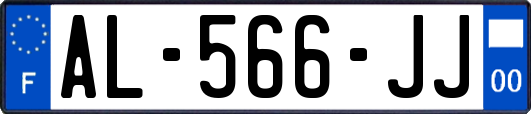 F
AL-566-JJ
00